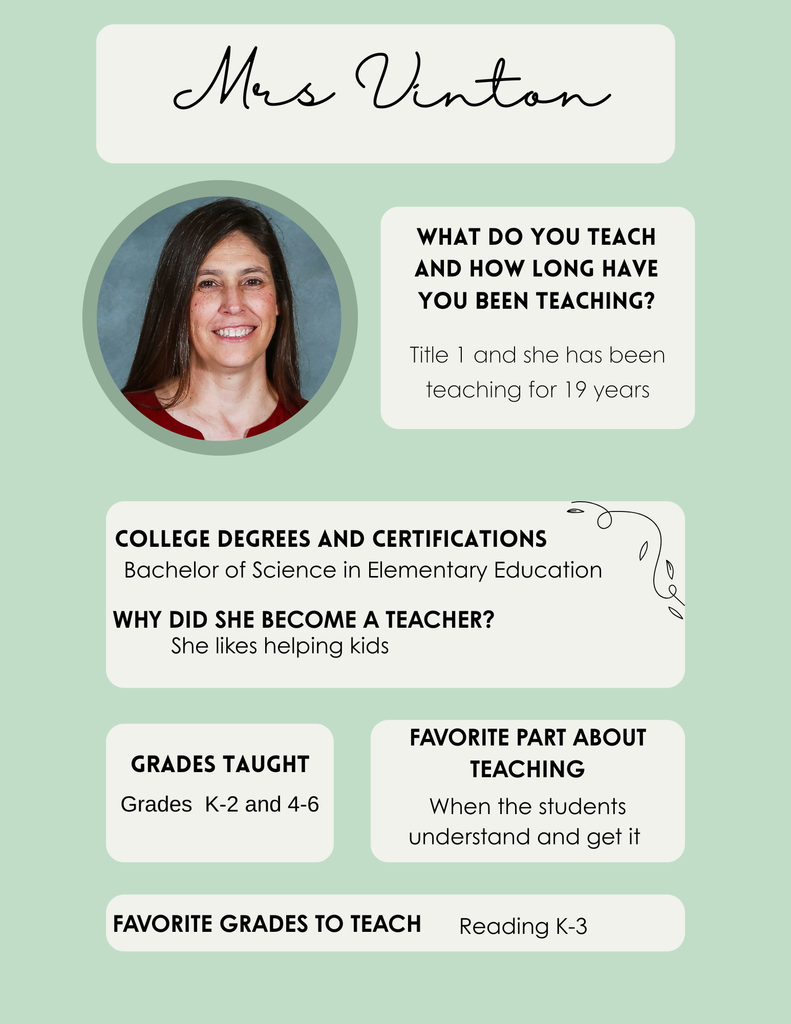 Mrs Vinton

WHAT DO YOU TEACH AND HOW LONG HAVE YOU BEEN TEACHING?

Title 1 and she has been teaching for 19 years

COLLEGE DEGREES AND CERTIFICATIONS

Bachelor of Science in Elementary Education

WHY DID SHE BECOME A TEACHER?

She likes helping kids

GRADES TAUGHT

Grades K-2 and 4-6

FAVORITE PART ABOUT TEACHING

When the students understand and get it

FAVORITE GRADES TO TEACH

Reading K-3